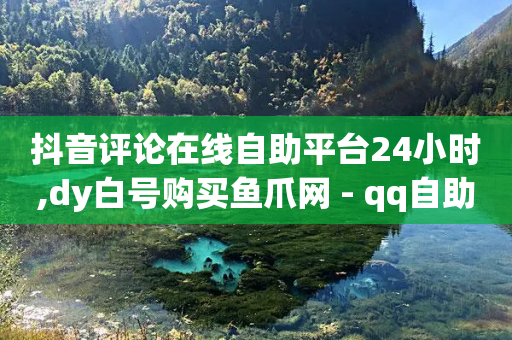 抖音评论在线自助平台24小时,dy白号购买鱼爪网 - qq自助